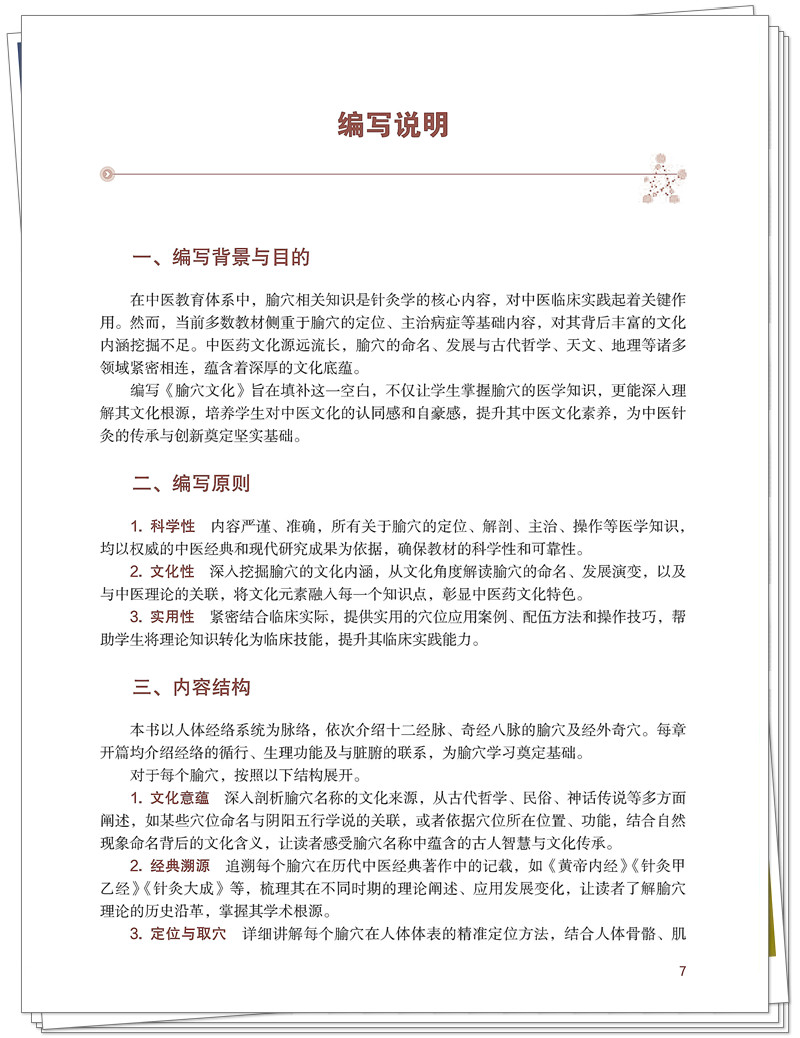 编写说明

一、编写背景与目的

在中医教育体系中，腧穴相关知识是针灸学的核心内容，对中医临床实践起着关键作用。然而，当前多数教材侧重于腧穴的定位、主治病症等基础内容，对其背后丰富的文化内涵挖掘不足。中医药文化源远流长，腧穴的命名、发展与古代哲学、天文、地理等诸多领域紧密相连，蕴含着深厚的文化底蕴。

编写《腧穴文化》旨在填补这一空白，不仅让学生掌握腧穴的医学知识，更能深入理解其文化根源，培养学生对中医文化的认同感和自豪感，提升其中医文化素养，为中医针灸的传承与创新奠定坚实基础。

二、编写原则

1. 科学性　内容严谨、准确，所有关于腧穴的定位、解剖、主治、操作等医学知识，均以权威的中医经典和现代研究成果为依据，确保教材的科学性和可靠性。

2. 文化性　深入挖掘腧穴的文化内涵，从文化角度解读腧穴的命名、发展演变，以及与中医理论的关联，将文化元素融入每一个知识点，彰显中医药文化特色。

3. 实用性　紧密结合临床实际，提供实用的穴位应用案例、配伍方法和操作技巧，帮助学生将理论知识转化为临床技能，提升其临床实践能力。

三、内容结构

本书以人体经络系统为脉络，依次介绍十二经脉、奇经八脉的腧穴及经外奇穴。每章开篇均介绍经络的循行、生理功能及与脏腑的联系，为腧穴学习奠定基础。

对于每个腧穴，按照以下结构展开。

1. 文化意蕴　深入剖析腧穴名称的文化来源，从古代哲学、民俗、神话传说等多方面阐述，如某些穴位命名与阴阳五行学说的关联，或者依据穴位所在位置、功能，结合自然现象命名背后的文化含义，让读者感受腧穴名称中蕴含的古人智慧与文化传承。

2. 经典溯源　追溯每个腧穴在历代中医经典著作中的记载，如《黄帝内经》《针灸甲乙经》《针灸大成》等，梳理其在不同时期的理论阐述、应用发展变化，让读者了解腧穴理论的历史沿革，掌握其学术根源。

3. 定位与取穴　详细讲解每个腧穴在人体体表的精准定位方法，结合人体骨骼、肌

7